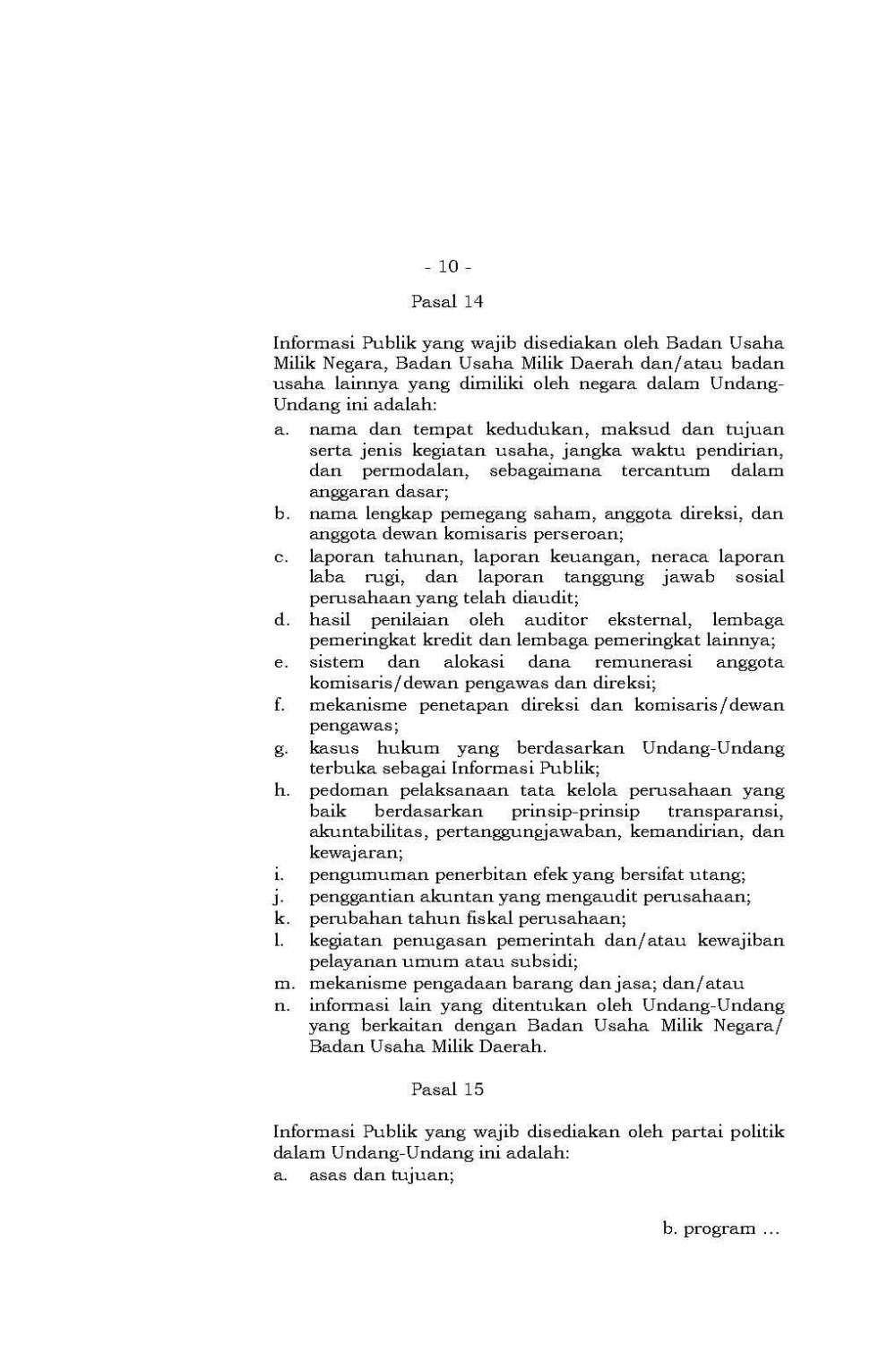 - 10 -

Pasal 14

Informasi Publik yang wajib disediakan oleh Badan Usaha Milik Negara, Badan Usaha Milik Daerah dan/atau badan usaha lainnya yang dimiliki oleh negara dalam Undang-Undang ini adalah:

a. nama dan tempat kedudukan, maksud dan tujuan serta jenis kegiatan usaha, jangka waktu pendirian, dan permodalan, sebagaimana tercantum dalam anggaran dasar;
b. nama lengkap pemegang saham, anggota direksi, dan anggota dewan komisaris perseroan;
c. laporan tahunan, laporan keuangan, neraca laporan laba rugi, dan laporan tanggung jawab sosial perusahaan yang telah diaudit;
d. hasil penilaian oleh auditor eksternal, lembaga pemeringkat kredit dan lembaga pemeringkat lainnya;
e. sistem dan alokasi dana remunerasi anggota komisaris/dewan pengawas dan direksi;
f. mekanisme penetapan direksi dan komisaris/dewan pengawas;
g. kasus hukum yang berdasarkan Undang-Undang terbuka sebagai Informasi Publik;
h. pedoman pelaksanaan tata kelola perusahaan yang baik berdasarkan prinsip-prinsip transparansi, akuntabilitas, pertanggungjawaban, kemandirian, dan kewajaran;
i. pengumuman penerbitan efek yang bersifat utang;
j. penggantian akuntan yang mengaudit perusahaan;
k. perubahan tahun fiskal perusahaan;
l. kegiatan penugasan pemerintah dan/atau kewajiban pelayanan umum atau subsidi;
m. mekanisme pengadaan barang dan jasa; dan/atau
n. informasi lain yang ditentukan oleh Undang-Undang yang berkaitan dengan Badan Usaha Milik Negara/ Badan Usaha Milik Daerah.

Pasal 15

Informasi Publik yang wajib disediakan oleh partai politik dalam Undang-Undang ini adalah:
a. asas dan tujuan;

b. program ...